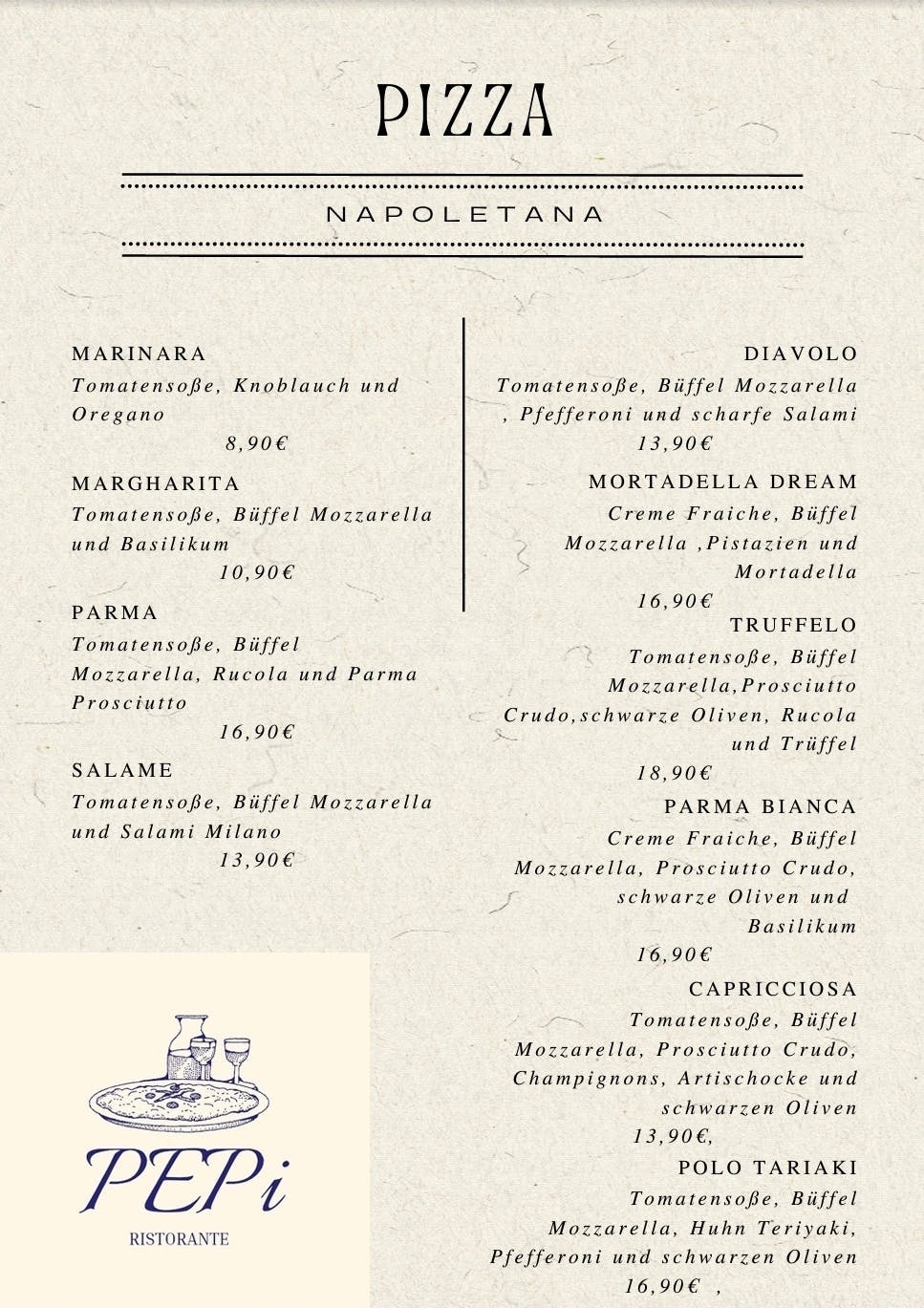 PIZZA

NAPOLETANA

MARINARA
Tomatensoße, Knoblauch und Oregano
8,90€

MARGHARITA
Tomatensoße, Büffel Mozzarella und Basilikum
10,90€

PARMA
Tomatensoße, Büffel Mozzarella, Rucola und Parma Prosciutto
16,90€

SALAME
Tomatensoße, Büffel Mozzarella und Salami Milano
13,90€

DIAVOLO
Tomatensoße, Büffel Mozzarella , Pfefferoni und scharfe Salami
13,90€

MORTADELLA DREAM
Creme Fraiche, Büffel Mozzarella ,Pistazien und Mortadella
16,90€

TRUFFELO
Tomatensoße, Büffel Mozzarella,Prosciutto Crudo,schwarze Oliven, Rucola und Trüffel
18,90€

PARMA BIANCA
Creme Fraiche, Büffel Mozzarella, Prosciutto Crudo, schwarze Oliven und Basilikum
16,90€

CAPRICCIOSA
Tomatensoße, Büffel Mozzarella, Prosciutto Crudo, Champignons, Artischocke und schwarzen Oliven
13,90€,

POLO TARIAKI
Tomatensoße, Büffel Mozzarella, Huhn Teriyaki, Pfefferoni und schwarzen Oliven
16,90€ ,

PEPi
RISTORANTE